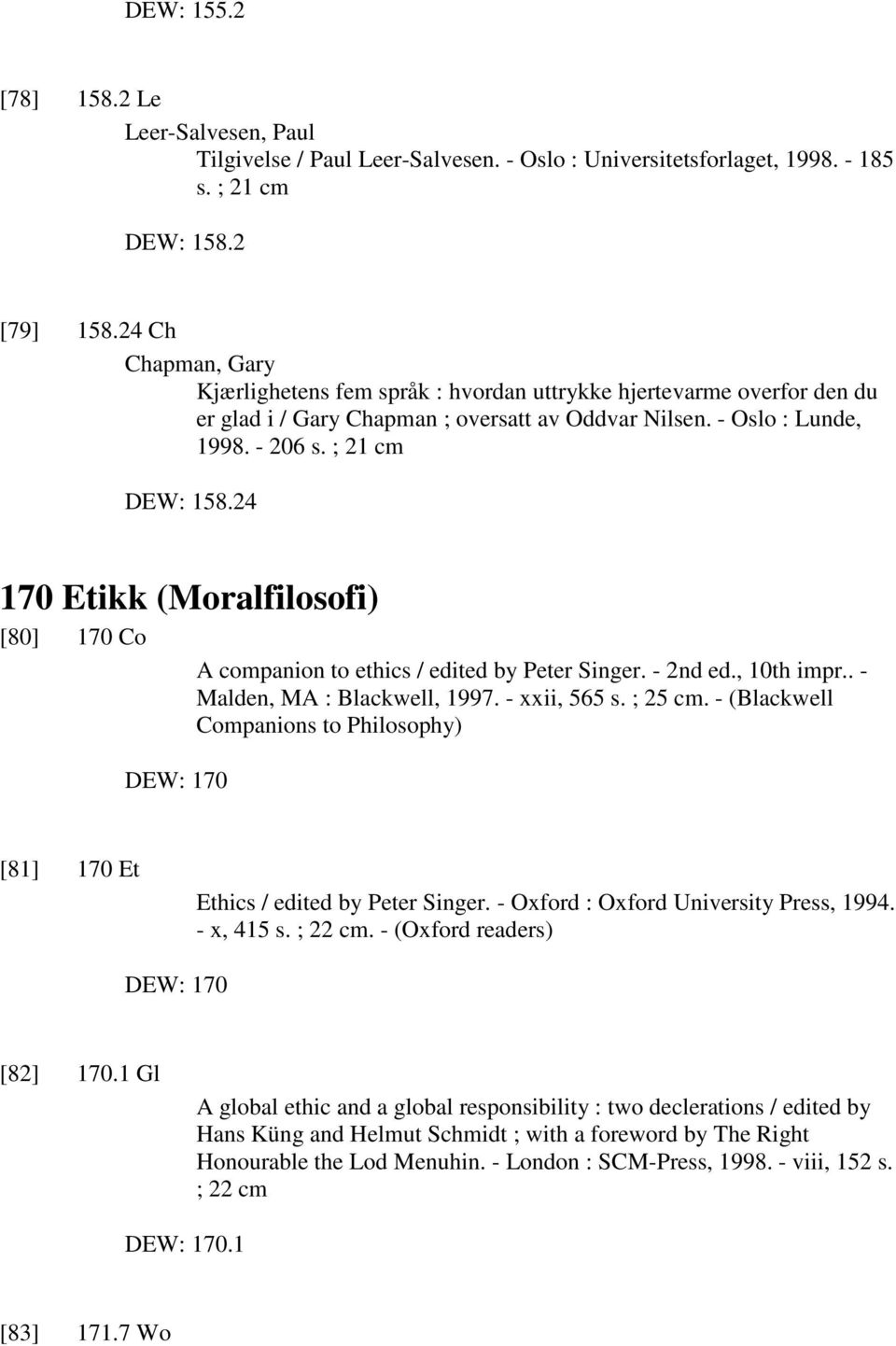 DEW: 155.2

[78] 158.2 Le

Leer-Salvesen, Paul

Tilgivelse / Paul Leer-Salvesen. - Oslo : Universitetsforlaget, 1998. - 185 s. ; 21 cm

DEW: 158.2

[79] 158.24 Ch

Chapman, Gary

Kjærlighetens fem språk : hvordan uttrykke hjertevarme overfor den du er glad i / Gary Chapman ; oversatt av Oddvar Nilsen. - Oslo : Lunde, 1998. - 206 s. ; 21 cm

DEW: 158.24

170 Etikk (Moralfilosofi)

[80] 170 Co

A companion to ethics / edited by Peter Singer. - 2nd ed., 10th impr.. - Malden, MA : Blackwell, 1997. - xxii, 565 s. ; 25 cm. - (Blackwell Companions to Philosophy)

DEW: 170

[81] 170 Et

Ethics / edited by Peter Singer. - Oxford : Oxford University Press, 1994. - x, 415 s. ; 22 cm. - (Oxford readers)

DEW: 170

[82] 170.1 Gl

A global ethic and a global responsibility : two declerations / edited by Hans Küng and Helmut Schmidt ; with a foreword by The Right Honourable the Lod Menuhin. - London : SCM-Press, 1998. - viii, 152 s. ; 22 cm

DEW: 170.1

[83] 171.7 Wo